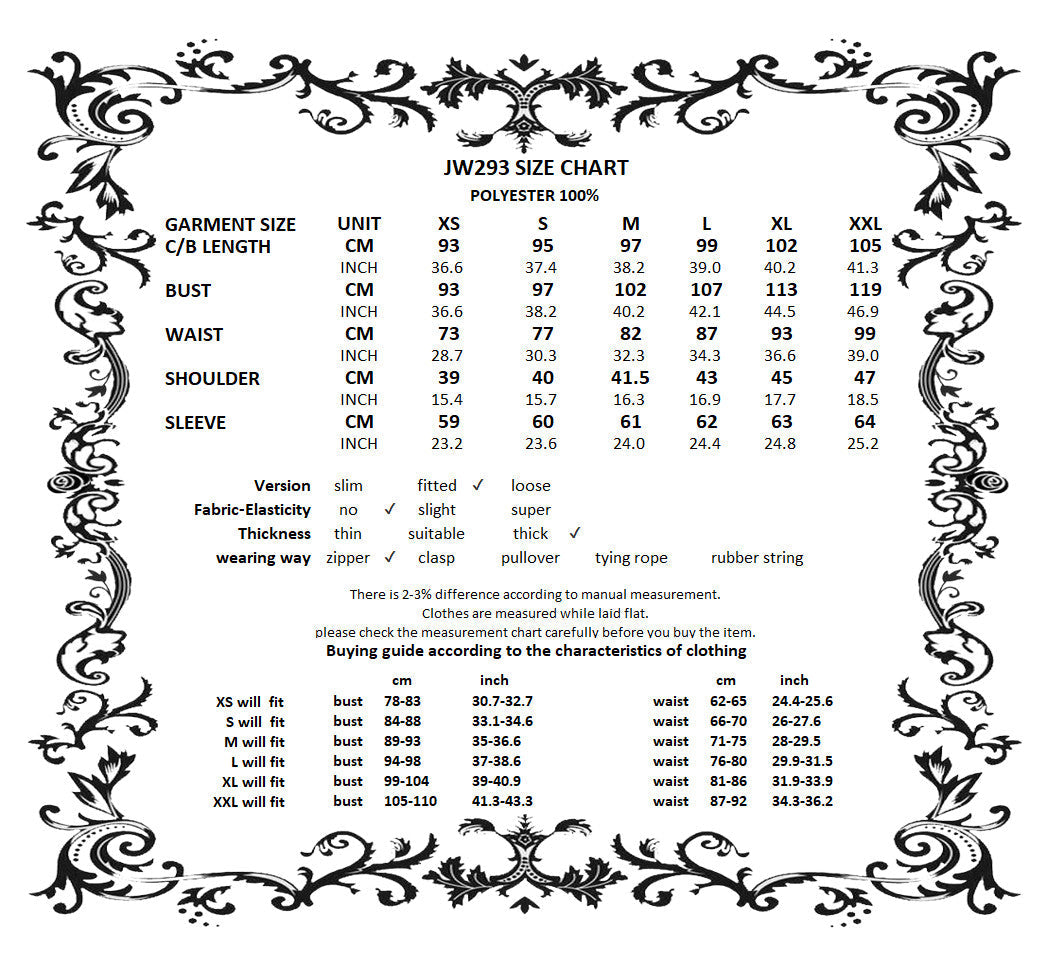 JW293 SIZE CHART
POLYESTER 100%

| GARMENT SIZE | UNIT | XS | S | M | L | XL | XXL |
|---|---|---|---|---|---|---|---|
| C/B LENGTH | CM | 93 | 95 | 97 | 99 | 102 | 105 |
| | INCH | 36.6 | 37.4 | 38.2 | 39.0 | 40.2 | 41.3 |
| BUST | CM | 93 | 97 | 102 | 107 | 113 | 119 |
| | INCH | 36.6 | 38.2 | 40.2 | 42.1 | 44.5 | 46.9 |
| WAIST | CM | 73 | 77 | 82 | 87 | 93 | 99 |
| | INCH | 28.7 | 30.3 | 32.3 | 34.3 | 36.6 | 39.0 |
| SHOULDER | CM | 39 | 40 | 41.5 | 43 | 45 | 47 |
| | INCH | 15.4 | 15.7 | 16.3 | 16.9 | 17.7 | 18.5 |
| SLEEVE | CM | 59 | 60 | 61 | 62 | 63 | 64 |
| | INCH | 23.2 | 23.6 | 24.0 | 24.4 | 24.8 | 25.2 |

Version slim fitted ✓ loose
Fabric-Elasticity no ✓ slight super
Thickness thin suitable thick ✓
wearing way zipper ✓ clasp pullover tying rope rubber string

There is 2-3% difference according to manual measurement.
Clothes are measured while laid flat.
please check the measurement chart carefully before you buy the item.
Buying guide according to the characteristics of clothing

| | | cm | inch | | cm | inch |
|---|---|---|---|---|---|---|
| XS will fit | bust | 78-83 | 30.7-32.7 | waist | 62-65 | 24.4-25.6 |
| S will fit | bust | 84-88 | 33.1-34.6 | waist | 66-70 | 26-27.6 |
| M will fit | bust | 89-93 | 35-36.6 | waist | 71-75 | 28-29.5 |
| L will fit | bust | 94-98 | 37-38.6 | waist | 76-80 | 29.9-31.5 |
| XL will fit | bust | 99-104 | 39-40.9 | waist | 81-86 | 31.9-33.9 |
| XXL will fit | bust | 105-110 | 41.3-43.3 | waist | 87-92 | 34.3-36.2 |